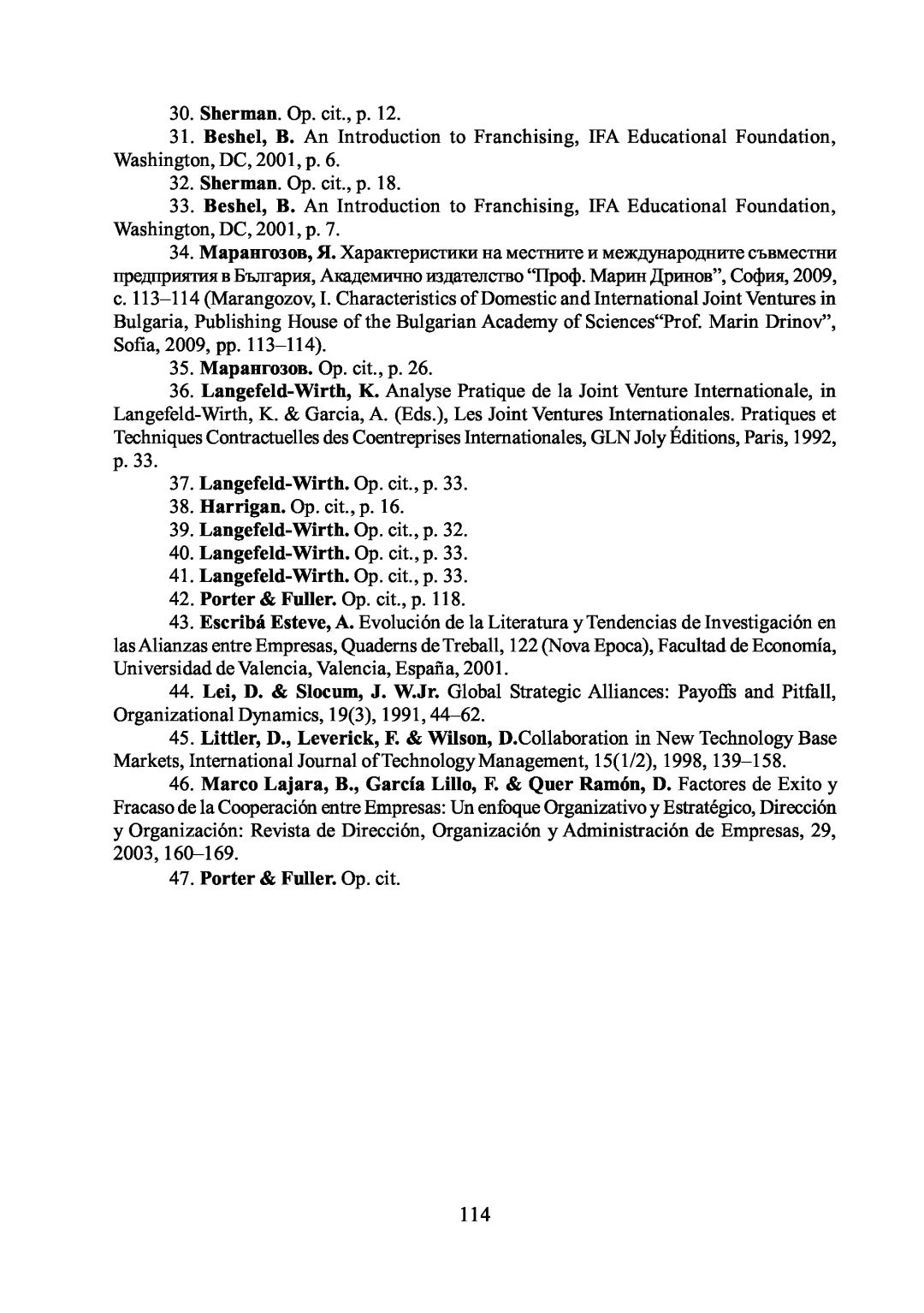 30. Sherman. Op. cit., p. 12.

31. Beshel, B. An Introduction to Franchising, IFA Educational Foundation, Washington, DC, 2001, p. 6.

32. Sherman. Op. cit., p. 18.

33. Beshel, B. An Introduction to Franchising, IFA Educational Foundation, Washington, DC, 2001, p. 7.

34. Марангозов, Я. Характеристики на местните и международните съвместни предприятия в България, Академично издателство “Проф. Марин Дринов”, София, 2009, с. 113–114 (Marangozov, I. Characteristics of Domestic and International Joint Ventures in Bulgaria, Publishing House of the Bulgarian Academy of Sciences“Prof. Marin Drinov”, Sofia, 2009, pp. 113–114).

35. Марангозов. Op. cit., p. 26.

36. Langefeld-Wirth, K. Analyse Pratique de la Joint Venture Internationale, in Langefeld-Wirth, K. & Garcia, A. (Eds.), Les Joint Ventures Internationales. Pratiques et Techniques Contractuelles des Coentreprises Internationales, GLN Joly Éditions, Paris, 1992, p. 33.

37. Langefeld-Wirth. Op. cit., p. 33.

38. Harrigan. Op. cit., p. 16.

39. Langefeld-Wirth. Op. cit., p. 32.

40. Langefeld-Wirth. Op. cit., p. 33.

41. Langefeld-Wirth. Op. cit., p. 33.

42. Porter & Fuller. Op. cit., p. 118.

43. Escribá Esteve, A. Evolución de la Literatura y Tendencias de Investigación en las Alianzas entre Empresas, Quaderns de Treball, 122 (Nova Epoca), Facultad de Economía, Universidad de Valencia, Valencia, España, 2001.

44. Lei, D. & Slocum, J. W.Jr. Global Strategic Alliances: Payoffs and Pitfall, Organizational Dynamics, 19(3), 1991, 44–62.

45. Littler, D., Leverick, F. & Wilson, D.Collaboration in New Technology Base Markets, International Journal of Technology Management, 15(1/2), 1998, 139–158.

46. Marco Lajara, B., García Lillo, F. & Quer Ramón, D. Factores de Exito y Fracaso de la Cooperación entre Empresas: Un enfoque Organizativo y Estratégico, Dirección y Organización: Revista de Dirección, Organización y Administración de Empresas, 29, 2003, 160–169.

47. Porter & Fuller. Op. cit.

114